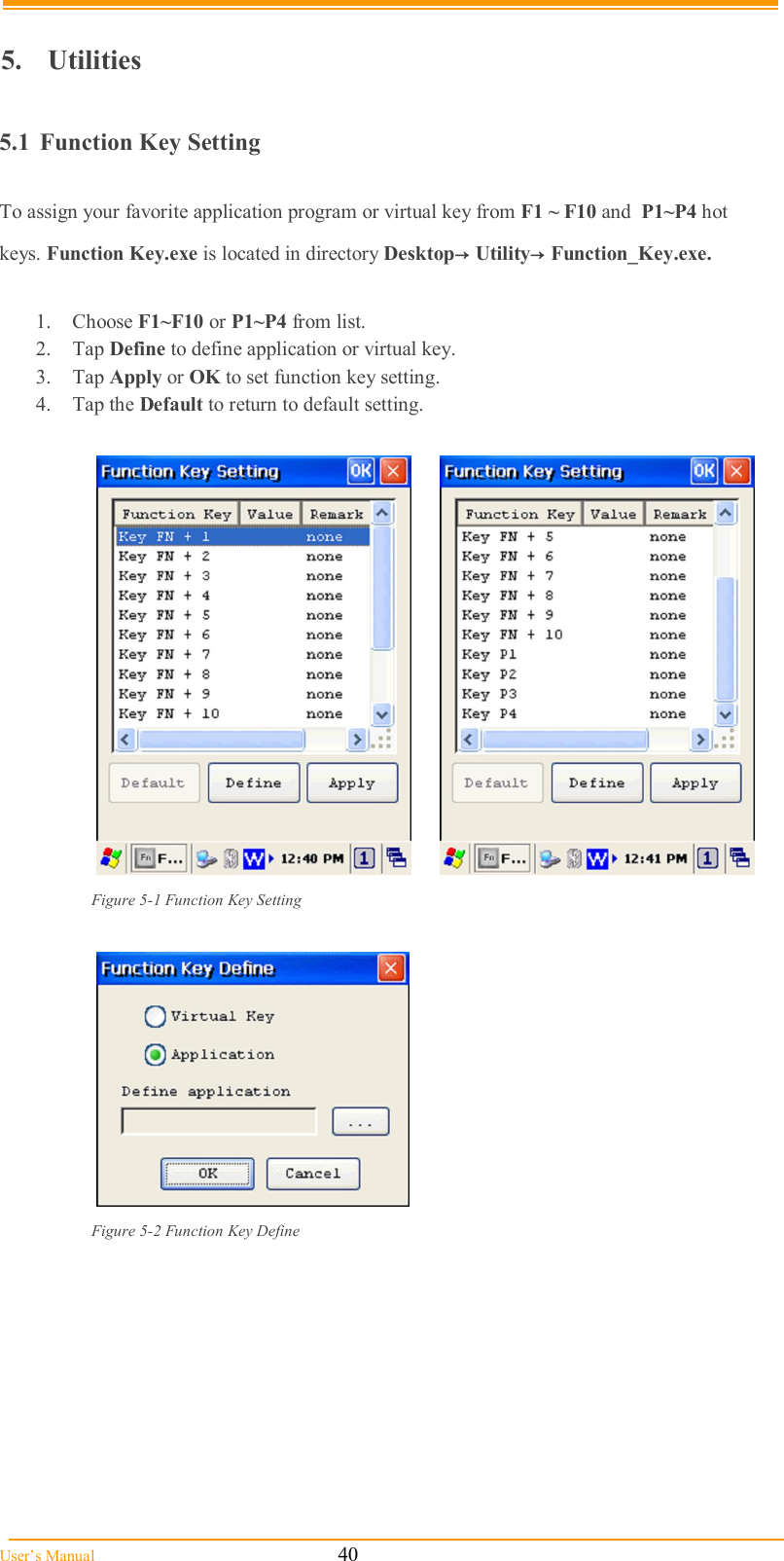 5. Utilities

5.1 Function Key Setting

To assign your favorite application program or virtual key from F1 ~ F10 and P1~P4 hot keys. Function Key.exe is located in directory Desktop→ Utility→ Function_Key.exe.

1. Choose F1~F10 or P1~P4 from list.
2. Tap Define to define application or virtual key.
3. Tap Apply or OK to set function key setting.
4. Tap the Default to return to default setting.

Function Key Setting OK

| Function Key | Value | Remark |
|---|---|---|
| Key FN + 1 | | none |
| Key FN + 2 | | none |
| Key FN + 3 | | none |
| Key FN + 4 | | none |
| Key FN + 5 | | none |
| Key FN + 6 | | none |
| Key FN + 7 | | none |
| Key FN + 8 | | none |
| Key FN + 9 | | none |
| Key FN + 10 | | none |

Default Define Apply

F... 12:40 PM 1

Function Key Setting OK

| Function Key | Value | Remark |
|---|---|---|
| Key FN + 5 | | none |
| Key FN + 6 | | none |
| Key FN + 7 | | none |
| Key FN + 8 | | none |
| Key FN + 9 | | none |
| Key FN + 10 | | none |
| Key P1 | | none |
| Key P2 | | none |
| Key P3 | | none |
| Key P4 | | none |

Default Define Apply

F... 12:41 PM 1

Figure 5-1 Function Key Setting

Function Key Define

Virtual Key
Application
Define application
...
OK Cancel

Figure 5-2 Function Key Define

User's Manual 40